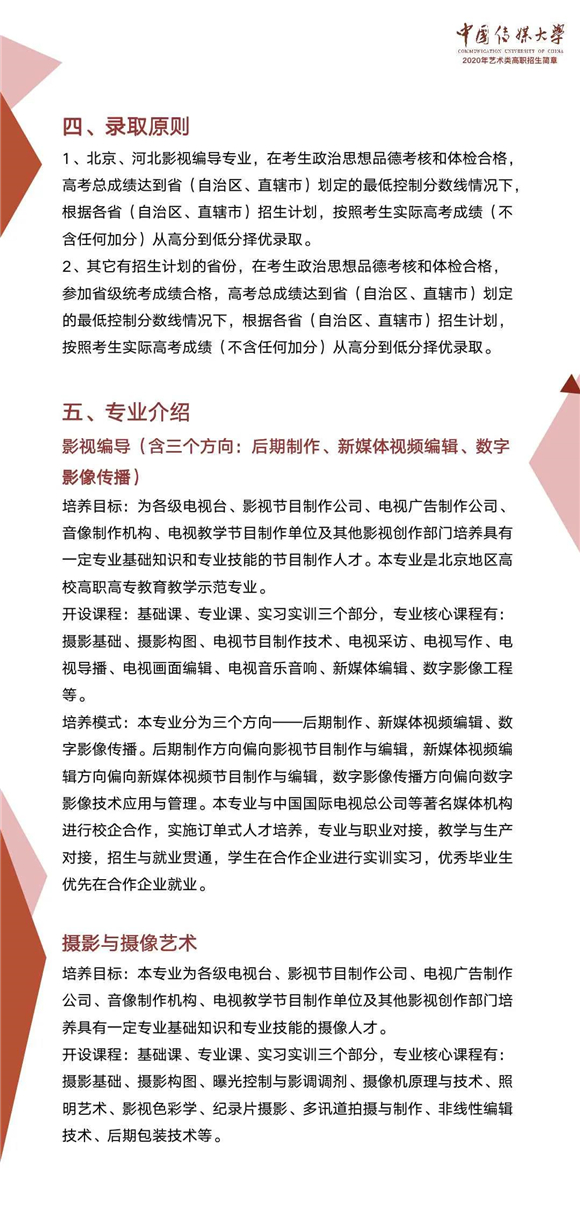 中国传媒大学
COMMUNICATION UNIVERSITY OF CHINA
2020年艺术类高职招生简章

四、录取原则

1、北京、河北影视编导专业，在考生政治思想品德考核和体检合格，高考总成绩达到省（自治区、直辖市）划定的最低控制分数线情况下，根据各省（自治区、直辖市）招生计划，按照考生实际高考成绩（不含任何加分）从高分到低分择优录取。

2、其它有招生计划的省份，在考生政治思想品德考核和体检合格，参加省级统考成绩合格，高考总成绩达到省（自治区、直辖市）划定的最低控制分数线情况下，根据各省（自治区、直辖市）招生计划，按照考生实际高考成绩（不含任何加分）从高分到低分择优录取。

五、专业介绍

影视编导（含三个方向：后期制作、新媒体视频编辑、数字影像传播）

培养目标：为各级电视台、影视节目制作公司、电视广告制作公司、音像制作机构、电视教学节目制作单位及其他影视创作部门培养具有一定专业基础知识和专业技能的节目制作人才。本专业是北京地区高校高职高专教育教学示范专业。

开设课程：基础课、专业课、实习实训三个部分，专业核心课程有：摄影基础、摄影构图、电视节目制作技术、电视采访、电视写作、电视导播、电视画面编辑、电视音乐音响、新媒体编辑、数字影像工程等。

培养模式：本专业分为三个方向——后期制作、新媒体视频编辑、数字影像传播。后期制作方向偏向影视节目制作与编辑，新媒体视频编辑方向偏向新媒体视频节目制作与编辑，数字影像传播方向偏向数字影像技术应用与管理。本专业与中国国际电视总公司等著名媒体机构进行校企合作，实施订单式人才培养，专业与职业对接，教学与生产对接，招生与就业贯通，学生在合作企业进行实训实习，优秀毕业生优先在合作企业就业。

摄影与摄像艺术

培养目标：本专业为各级电视台、影视节目制作公司、电视广告制作公司、音像制作机构、电视教学节目制作单位及其他影视创作部门培养具有一定专业基础知识和专业技能的摄像人才。

开设课程：基础课、专业课、实习实训三个部分，专业核心课程有：摄影基础、摄影构图、曝光控制与影调调剂、摄像机原理与技术、照明艺术、影视色彩学、纪录片摄影、多讯道拍摄与制作、非线性编辑技术、后期包装技术等。